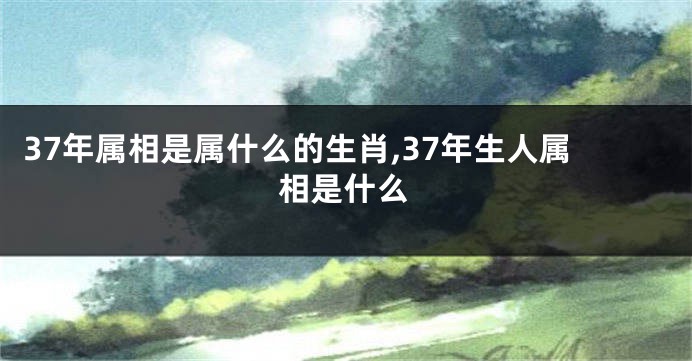 37年属相是属什么的生肖,37年生人属相是什么